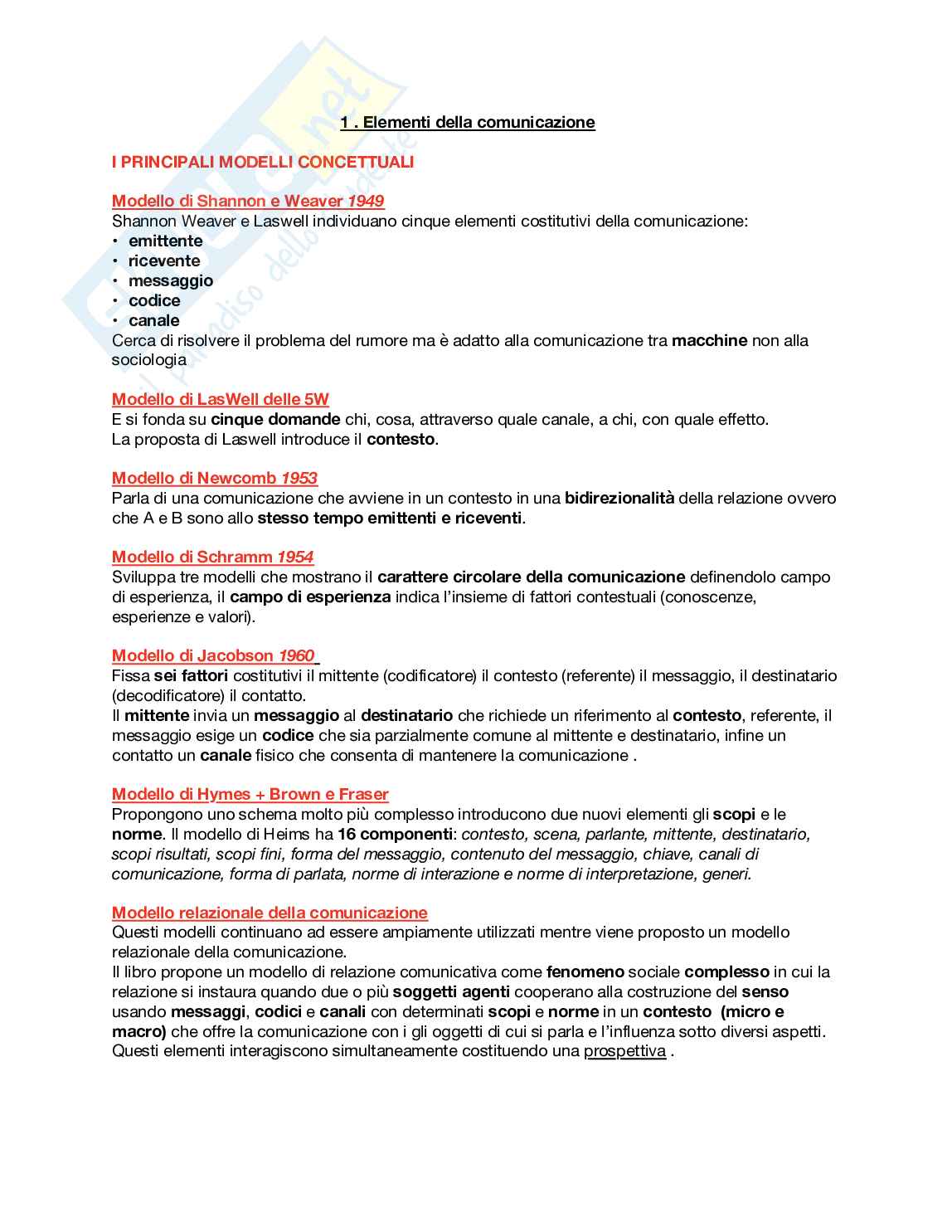 1 . Elementi della comunicazione

I PRINCIPALI MODELLI CONCETTUALI

Modello di Shannon e Weaver 1949
Shannon Weaver e Laswell individuano cinque elementi costitutivi della comunicazione:
• emittente
• ricevente
• messaggio
• codice
• canale
Cerca di risolvere il problema del rumore ma è adatto alla comunicazione tra macchine non alla sociologia

Modello di LasWell delle 5W
E si fonda su cinque domande chi, cosa, attraverso quale canale, a chi, con quale effetto.
La proposta di Laswell introduce il contesto.

Modello di Newcomb 1953
Parla di una comunicazione che avviene in un contesto in una bidirezionalità della relazione ovvero che A e B sono allo stesso tempo emittenti e riceventi.

Modello di Schramm 1954
Sviluppa tre modelli che mostrano il carattere circolare della comunicazione definendolo campo di esperienza, il campo di esperienza indica l'insieme di fattori contestuali (conoscenze, esperienze e valori).

Modello di Jacobson 1960
Fissa sei fattori costitutivi il mittente (codificatore) il contesto (referente) il messaggio, il destinatario (decodificatore) il contatto.
Il mittente invia un messaggio al destinatario che richiede un riferimento al contesto, referente, il messaggio esige un codice che sia parzialmente comune al mittente e destinatario, infine un contatto un canale fisico che consenta di mantenere la comunicazione .

Modello di Hymes + Brown e Fraser
Propongono uno schema molto più complesso introducono due nuovi elementi gli scopi e le norme. Il modello di Heims ha 16 componenti: contesto, scena, parlante, mittente, destinatario, scopi risultati, scopi fini, forma del messaggio, contenuto del messaggio, chiave, canali di comunicazione, forma di parlata, norme di interazione e norme di interpretazione, generi.

Modello relazionale della comunicazione
Questi modelli continuano ad essere ampiamente utilizzati mentre viene proposto un modello relazionale della comunicazione.
Il libro propone un modello di relazione comunicativa come fenomeno sociale complesso in cui la relazione si instaura quando due o più soggetti agenti cooperano alla costruzione del senso usando messaggi, codici e canali con determinati scopi e norme in un contesto (micro e macro) che offre la comunicazione con i gli oggetti di cui si parla e l'influenza sotto diversi aspetti. Questi elementi interagiscono simultaneamente costituendo una prospettiva .